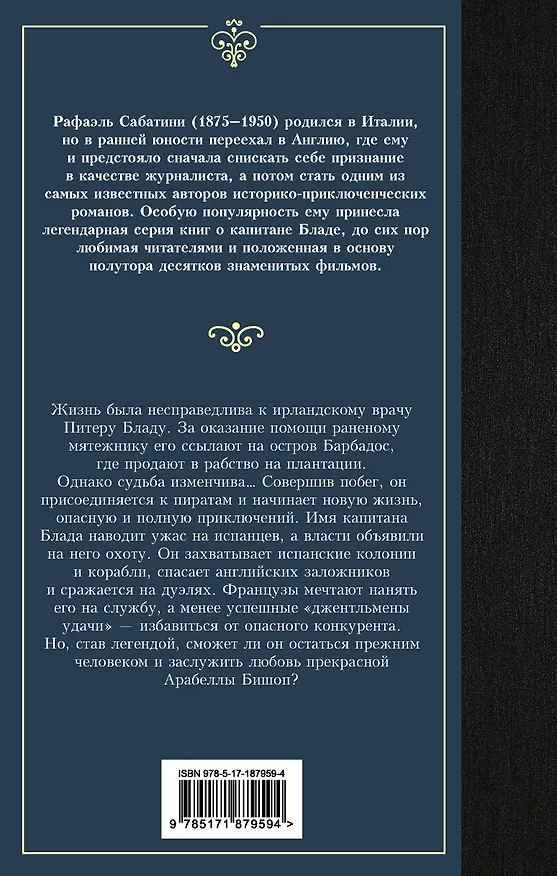 Рафаэль Сабатини (1875–1950) родился в Италии, но в ранней юности переехал в Англию, где ему и предстояло сначала снискать себе признание в качестве журналиста, а потом стать одним из самых известных авторов историко-приключенческих романов. Особую популярность ему принесла легендарная серия книг о капитане Бладе, до сих пор любимая читателями и положенная в основу полутора десятков знаменитых фильмов.

Жизнь была несправедлива к ирландскому врачу Питеру Бладу. За оказание помощи раненому мятежнику его ссылают на остров Барбадос, где продают в рабство на плантации.

Однако судьба изменчива... Совершив побег, он присоединяется к пиратам и начинает новую жизнь, опасную и полную приключений. Имя капитана Блада наводит ужас на испанцев, а власти объявили на него охоту. Он захватывает испанские колонии и корабли, спасает английских заложников и сражается на дуэлях. Французы мечтают нанять его на службу, а менее успешные «джентльмены удачи» — избавиться от опасного конкурента. Но, став легендой, сможет ли он остаться прежним человеком и заслужить любовь прекрасной Арабеллы Бишоп?

ISBN 978-5-17-187959-4

9 785171 879594 >